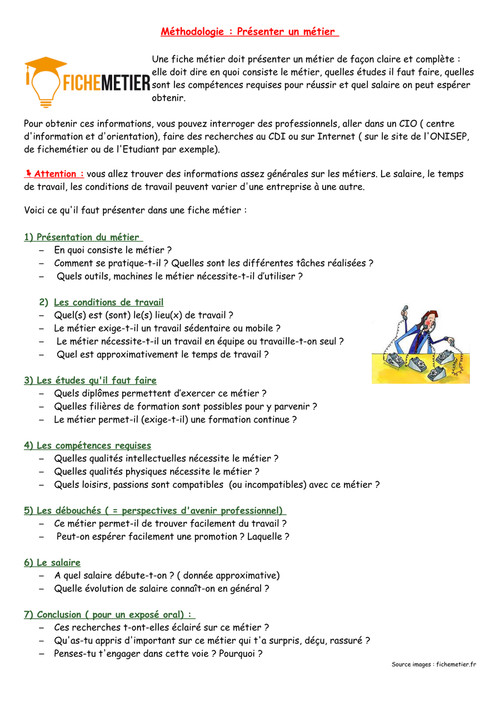 Méthodologie : Présenter un métier

FICHEMETIER

Une fiche métier doit présenter un métier de façon claire et complète : elle doit dire en quoi consiste le métier, quelles études il faut faire, quelles sont les compétences requises pour réussir et quel salaire on peut espérer obtenir.

Pour obtenir ces informations, vous pouvez interroger des professionnels, aller dans un CIO ( centre d'information et d'orientation), faire des recherches au CDI ou sur Internet ( sur le site de l'ONISEP, de fichemétier ou de l'Etudiant par exemple).

Attention : vous allez trouver des informations assez générales sur les métiers. Le salaire, le temps de travail, les conditions de travail peuvent varier d'une entreprise à une autre.

Voici ce qu'il faut présenter dans une fiche métier :

1) Présentation du métier
– En quoi consiste le métier ?
– Comment se pratique-t-il ? Quelles sont les différentes tâches réalisées ?
– Quels outils, machines le métier nécessite-t-il d'utiliser ?

2) Les conditions de travail
– Quel(s) est (sont) le(s) lieu(x) de travail ?
– Le métier exige-t-il un travail sédentaire ou mobile ?
– Le métier nécessite-t-il un travail en équipe ou travaille-t-on seul ?
– Quel est approximativement le temps de travail ?

3) Les études qu'il faut faire
– Quels diplômes permettent d'exercer ce métier ?
– Quelles filières de formation sont possibles pour y parvenir ?
– Le métier permet-il (exige-t-il) une formation continue ?

4) Les compétences requises
– Quelles qualités intellectuelles nécessite le métier ?
– Quelles qualités physiques nécessite le métier ?
– Quels loisirs, passions sont compatibles (ou incompatibles) avec ce métier ?

5) Les débouchés ( = perspectives d'avenir professionnel)
– Ce métier permet-il de trouver facilement du travail ?
– Peut-on espérer facilement une promotion ? Laquelle ?

6) Le salaire
– A quel salaire débute-t-on ? ( donnée approximative)
– Quelle évolution de salaire connaît-on en général ?

7) Conclusion ( pour un exposé oral) :
– Ces recherches t-ont-elles éclairé sur ce métier ?
– Qu'as-tu appris d'important sur ce métier qui t'a surpris, déçu, rassuré ?
– Penses-tu t'engager dans cette voie ? Pourquoi ?

Source images : fichemetier.fr